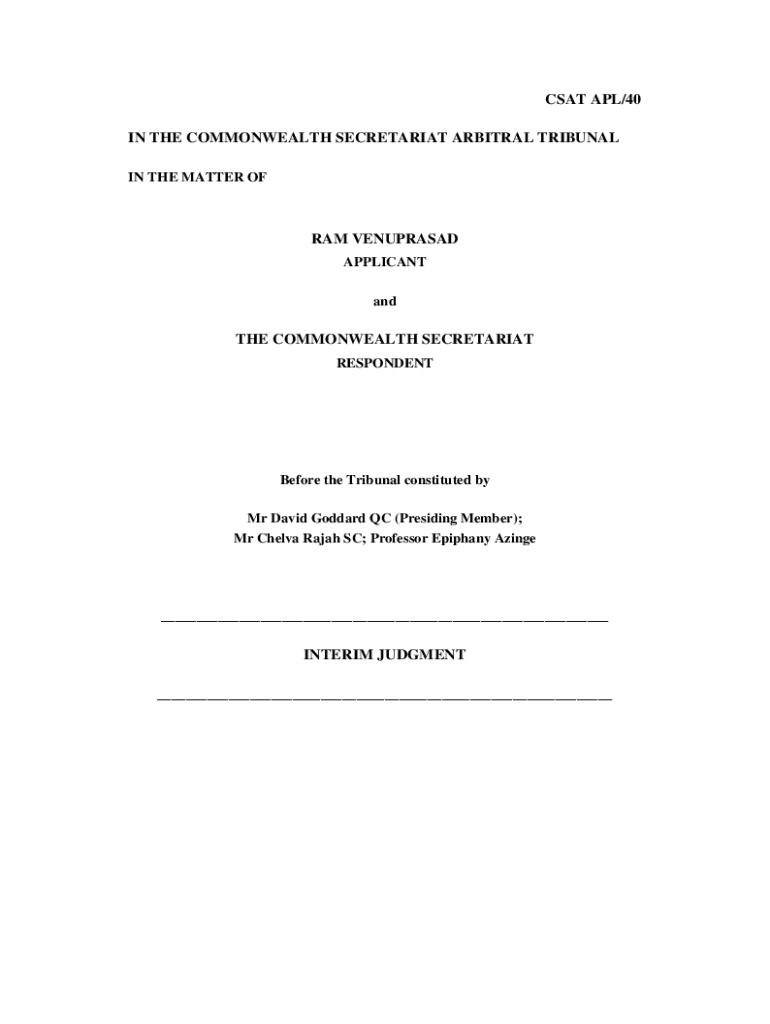 CSAT APL/40

IN THE COMMONWEALTH SECRETARIAT ARBITRAL TRIBUNAL

IN THE MATTER OF

RAM VENUPRASAD
APPLICANT

and

THE COMMONWEALTH SECRETARIAT
RESPONDENT

Before the Tribunal constituted by

Mr David Goddard QC (Presiding Member);
Mr Chelva Rajah SC; Professor Epiphany Azinge

INTERIM JUDGMENT